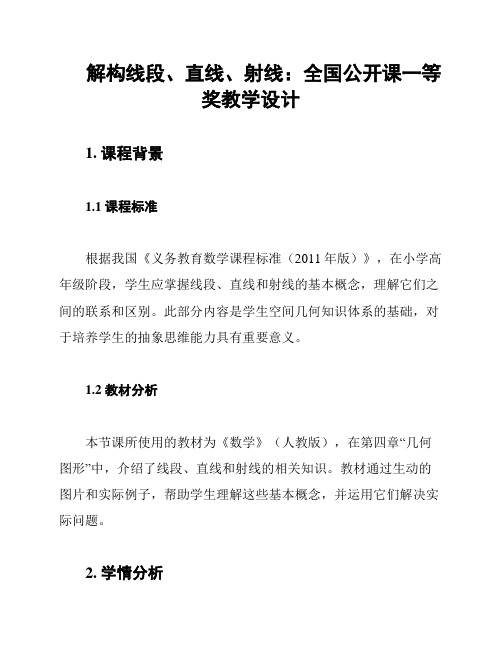 解构线段、直线、射线：全国公开课一等奖教学设计

1. 课程背景

1.1 课程标准

根据我国《义务教育数学课程标准（2011 年版）》，在小学高年级阶段，学生应掌握线段、直线和射线的基本概念，理解它们之间的联系和区别。此部分内容是学生空间几何知识体系的基础，对于培养学生的抽象思维能力具有重要意义。

1.2 教材分析

本节课所使用的教材为《数学》（人教版），在第四章“几何图形”中，介绍了线段、直线和射线的相关知识。教材通过生动的图片和实际例子，帮助学生理解这些基本概念，并运用它们解决实际问题。

2. 学情分析